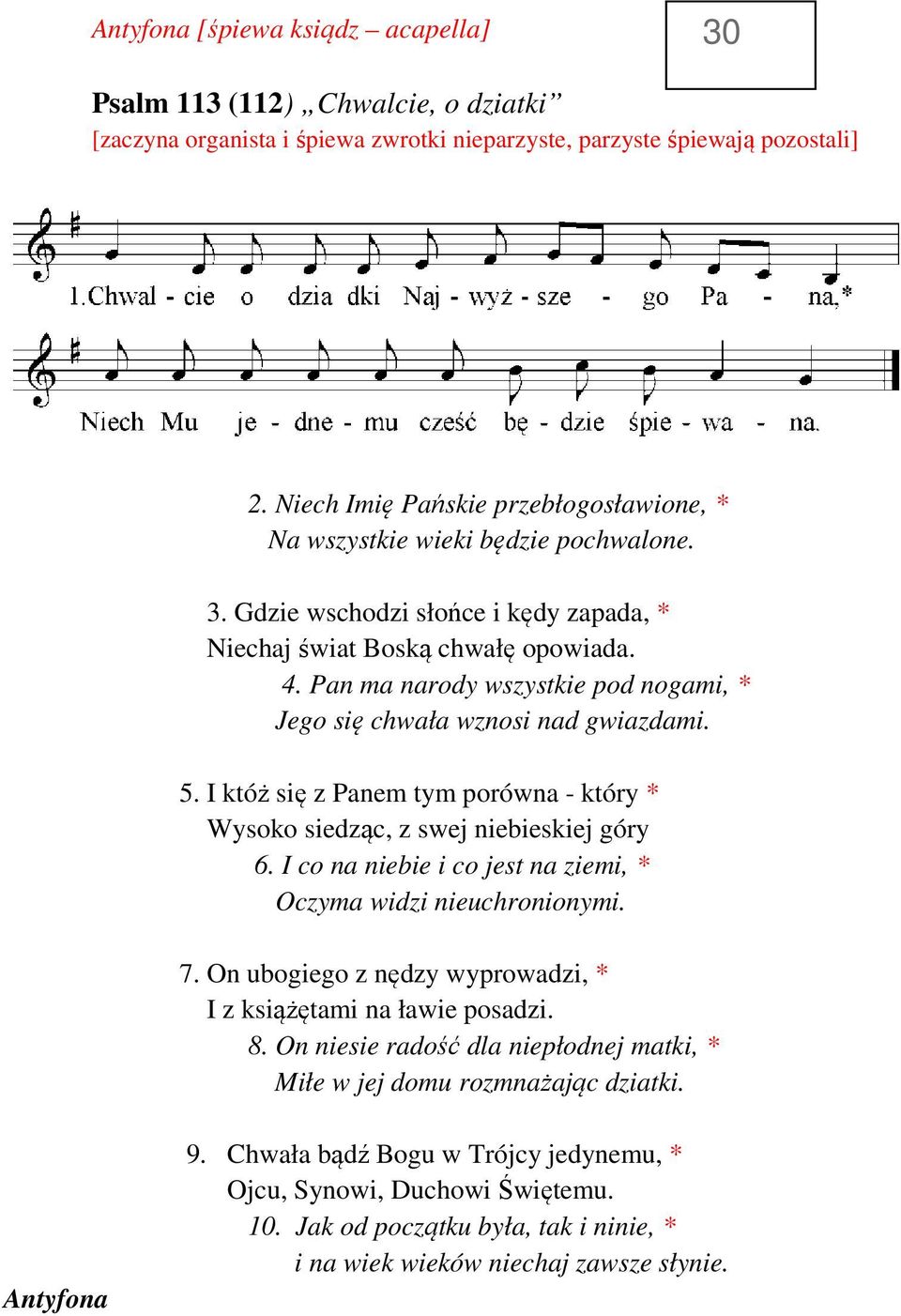 Antyfona [śpiewa ksiądz – acapella]

30

Psalm 113 (112) „Chwalcie, o dziatki”
[zaczyna organista i śpiewa zwrotki nieparzyste, parzyste śpiewają pozostali]

1.Chwal - cie o dzia dki Naj - wyż - sze - go Pa - na,*

Niech Mu je - dne - mu cześć bę - dzie śpie - wa - na.

2. Niech Imię Pańskie przebłogosławione, *
Na wszystkie wieki będzie pochwalone.

3. Gdzie wschodzi słońce i kędy zapada, *
Niechaj świat Boską chwałę opowiada.
4. Pan ma narody wszystkie pod nogami, *
Jego się chwała wznosi nad gwiazdami.

5. I któż się z Panem tym porówna - który *
Wysoko siedząc, z swej niebieskiej góry
6. I co na niebie i co jest na ziemi, *
Oczyma widzi nieuchronionymi.

7. On ubogiego z nędzy wyprowadzi, *
I z książętami na ławie posadzi.
8. On niesie radość dla niepłodnej matki, *
Miłe w jej domu rozmnażając dziatki.

9. Chwała bądź Bogu w Trójcy jedynemu, *
Ojcu, Synowi, Duchowi Świętemu.
10. Jak od początku była, tak i ninie, *
i na wiek wieków niechaj zawsze słynie.

Antyfona